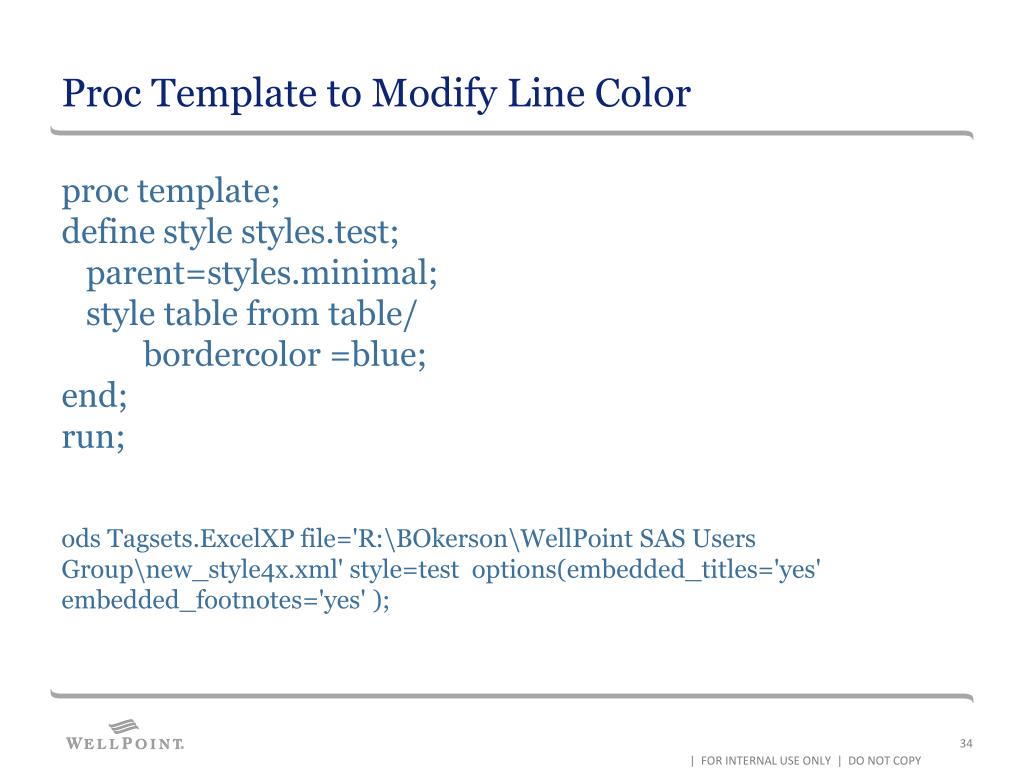 Proc Template to Modify Line Color

proc template;
define style styles.test;
parent=styles.minimal;
style table from table/
bordercolor =blue;
end;
run;

ods Tagsets.ExcelXP file='R:\BOkerson\WellPoint SAS Users Group\new_style4x.xml' style=test options(embedded_titles='yes' embedded_footnotes='yes' );

WELLPOINT.

34

| FOR INTERNAL USE ONLY | DO NOT COPY